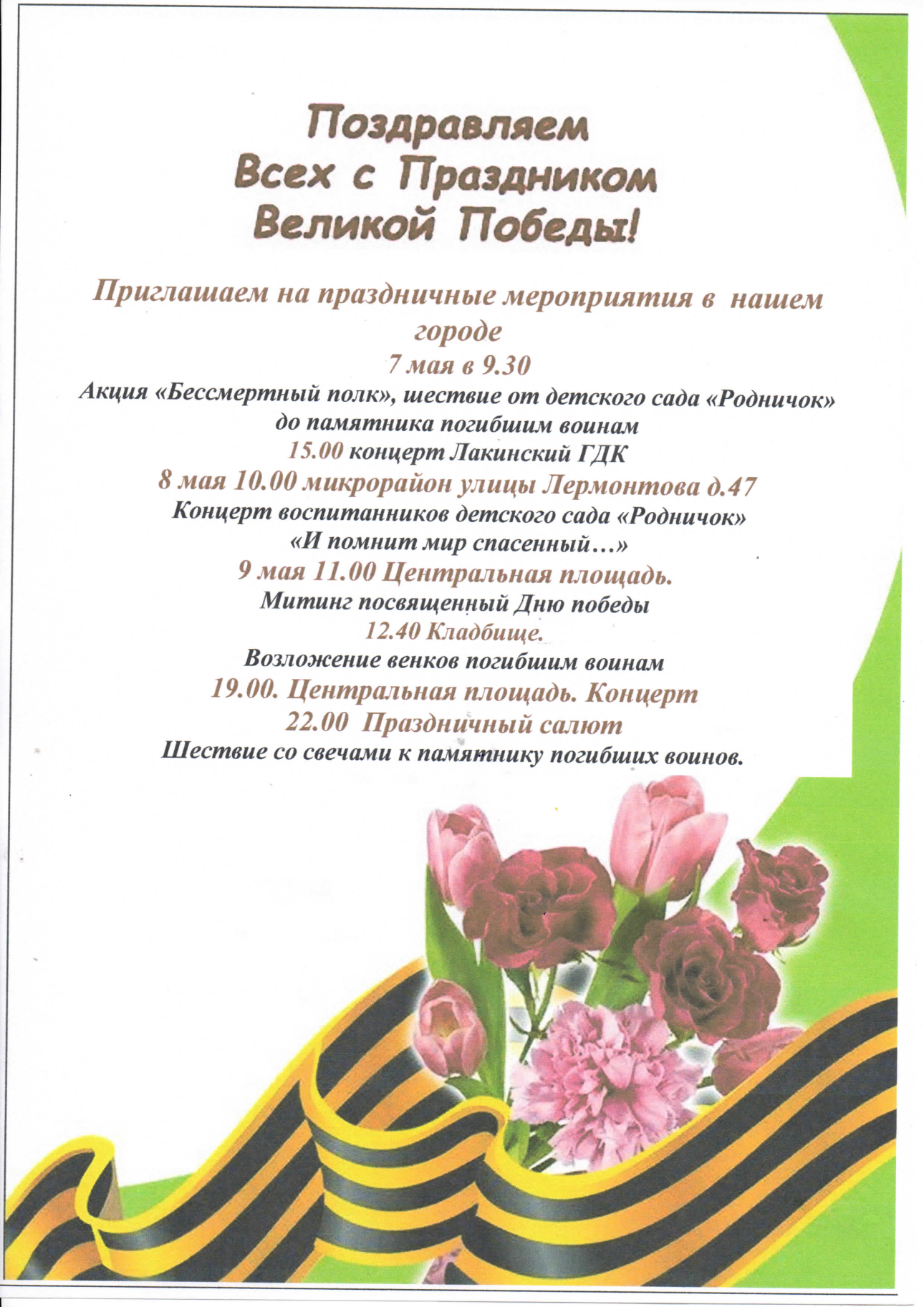 Поздравляем
Всех с Праздником
Великой Победы!

Приглашаем на праздничные мероприятия в нашем городе

7 мая в 9.30

Акция «Бессмертный полк», шествие от детского сада «Родничок» до памятника погибшим воинам

15.00 концерт Лакинский ГДК

8 мая 10.00 микрорайон улицы Лермонтова д.47

Концерт воспитанников детского сада «Родничок»
«И помнит мир спасенный…»

9 мая 11.00 Центральная площадь.

Митинг посвященный Дню победы

12.40 Кладбище.

Возложение венков погибшим воинам

19.00. Центральная площадь. Концерт

22.00 Праздничный салют

Шествие со свечами к памятнику погибших воинов.